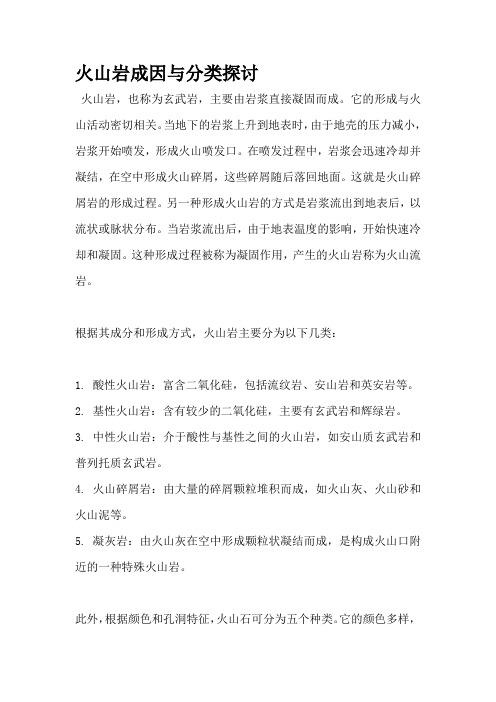 火山岩成因与分类探讨

火山岩，也称为玄武岩，主要由岩浆直接凝固而成。它的形成与火山活动密切相关。当地下的岩浆上升到地表时，由于地壳的压力减小，岩浆开始喷发，形成火山喷发口。在喷发过程中，岩浆会迅速冷却并凝结，在空中形成火山碎屑，这些碎屑随后落回地面。这就是火山碎屑岩的形成过程。另一种形成火山岩的方式是岩浆流出到地表后，以流状或脉状分布。当岩浆流出后，由于地表温度的影响，开始快速冷却和凝固。这种形成过程被称为凝固作用，产生的火山岩称为火山流岩。

根据其成分和形成方式，火山岩主要分为以下几类：

1. 酸性火山岩：富含二氧化硅，包括流纹岩、安山岩和英安岩等。
2. 基性火山岩：含有较少的二氧化硅，主要有玄武岩和辉绿岩。
3. 中性火山岩：介于酸性与基性之间的火山岩，如安山质玄武岩和普列托质玄武岩。
4. 火山碎屑岩：由大量的碎屑颗粒堆积而成，如火山灰、火山砂和火山泥等。
5. 凝灰岩：由火山灰在空中形成颗粒状凝结而成，是构成火山口附近的一种特殊火山岩。

此外，根据颜色和孔洞特征，火山石可分为五个种类。它的颜色多样，